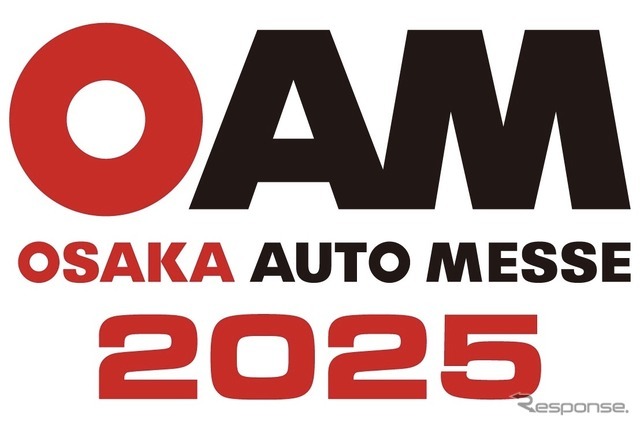 OAM
OSAKA AUTO MESSE
2025
Response.